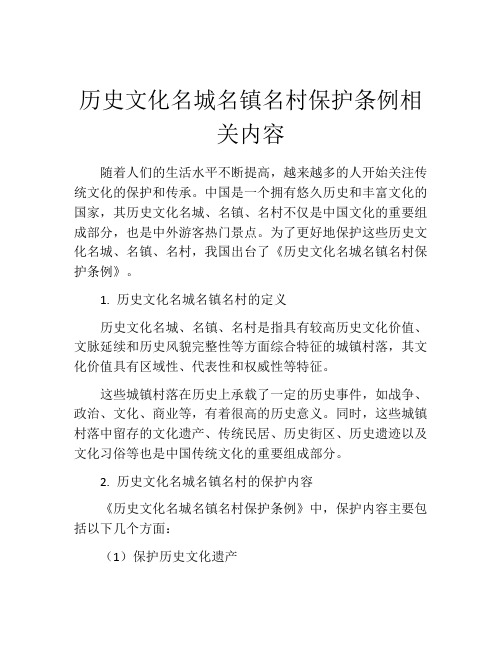 历史文化名城名镇名村保护条例相关内容

随着人们的生活水平不断提高，越来越多的人开始关注传统文化的保护和传承。中国是一个拥有悠久历史和丰富文化的国家，其历史文化名城、名镇、名村不仅是中国文化的重要组成部分，也是中外游客热门景点。为了更好地保护这些历史文化名城、名镇、名村，我国出台了《历史文化名城名镇名村保护条例》。

1. 历史文化名城名镇名村的定义

历史文化名城、名镇、名村是指具有较高历史文化价值、文脉延续和历史风貌完整性等方面综合特征的城镇村落，其文化价值具有区域性、代表性和权威性等特征。

这些城镇村落在历史上承载了一定的历史事件，如战争、政治、文化、商业等，有着很高的历史意义。同时，这些城镇村落中留存的文化遗产、传统民居、历史街区、历史遗迹以及文化习俗等也是中国传统文化的重要组成部分。

2. 历史文化名城名镇名村的保护内容

《历史文化名城名镇名村保护条例》中，保护内容主要包括以下几个方面：

（1）保护历史文化遗产